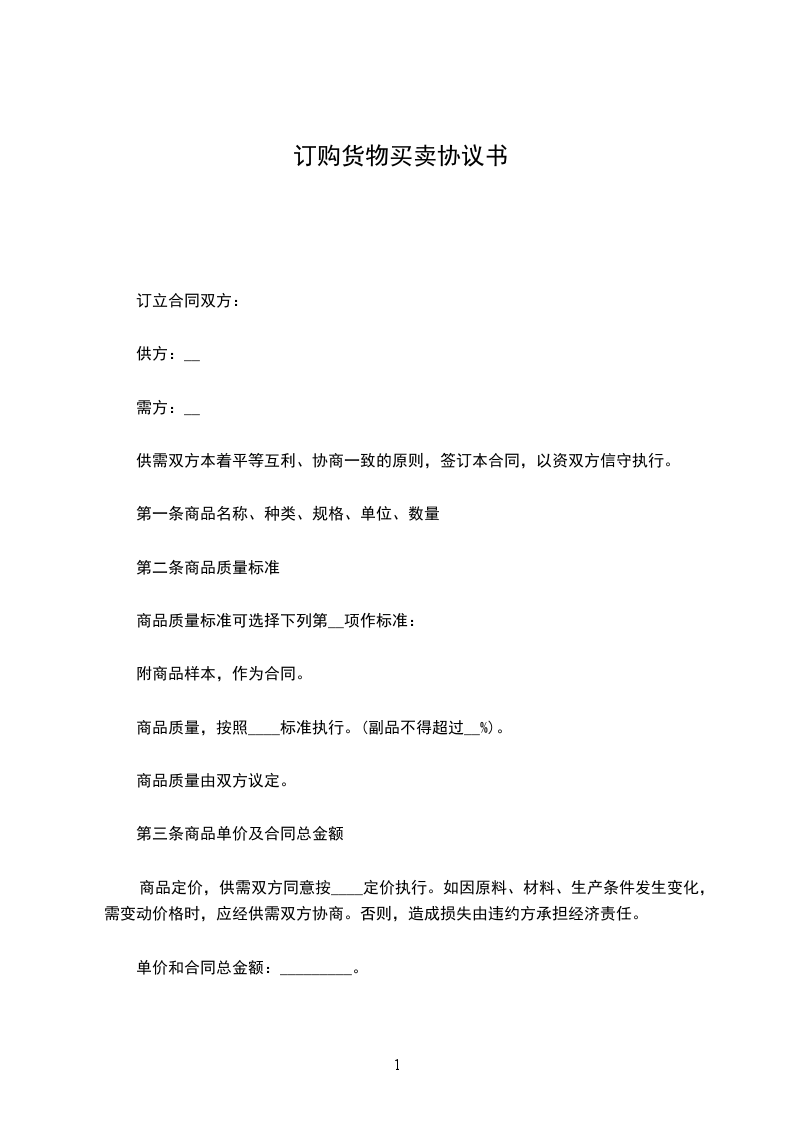 订购货物买卖协议书

订立合同双方：

供方：__

需方：__

供需双方本着平等互利、协商一致的原则，签订本合同，以资双方信守执行。

第一条商品名称、种类、规格、单位、数量

第二条商品质量标准

商品质量标准可选择下列第__项作标准：

附商品样本，作为合同。

商品质量，按照____标准执行。(副品不得超过__%)。

商品质量由双方议定。

第三条商品单价及合同总金额

商品定价，供需双方同意按____定价执行。如因原料、材料、生产条件发生变化，需变动价格时，应经供需双方协商。否则，造成损失由违约方承担经济责任。

单价和合同总金额：_________。

1